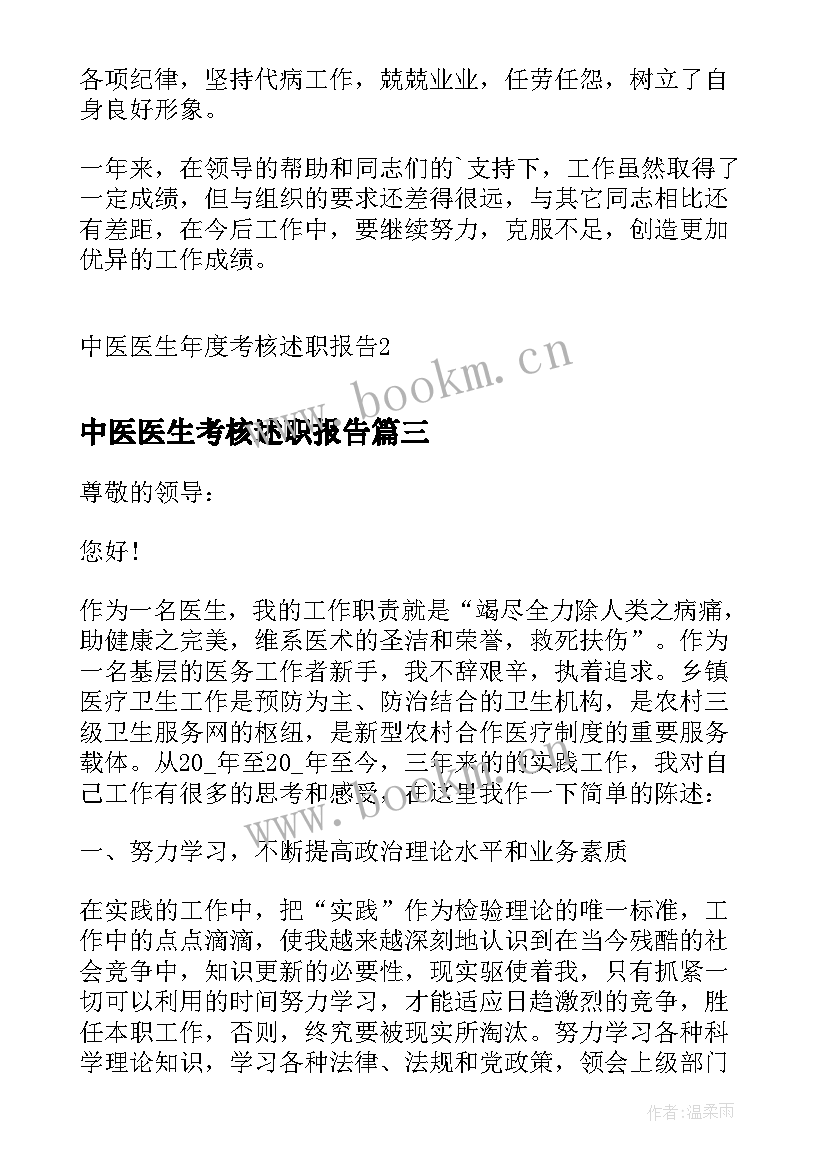 各项纪律，坚持代病工作，兢兢业业，任劳任怨，树立了自身良好形象。

一年来，在领导的帮助和同志们的`支持下，工作虽然取得了一定成绩，但与组织的要求还差得很远，与其它同志相比还有差距，在今后工作中，要继续努力，克服不足，创造更加优异的工作成绩。

中医医生年度考核述职报告2

www.bookm.cn

中医医生考核述职报告篇三

尊敬的领导：

您好！

作为一名医生，我的工作职责就是“竭尽全力除人类之病痛，助健康之完美，维系医术的圣洁和荣誉，救死扶伤”。作为一名基层的医务工作者新手，我不辞艰辛，执着追求。乡镇医疗卫生工作是预防为主、防治结合的卫生机构，是农村三级卫生服务网的枢纽，是新型农村合作医疗制度的重要服务载体。从20_年至20_年至今，三年来的的实践工作，我对自己工作有很多的思考和感受，在这里我作一下简单的陈述：

一、努力学习，不断提高政治理论水平和业务素质

在实践的工作中，把“实践”作为检验理论的唯一标准，工作中的点点滴滴，使我越来越深刻地认识到在当今残酷的社会竞争中，知识更新的必要性，现实驱使着我，只有抓紧一切可以利用的时间努力学习，才能适应日趋激烈的竞争，胜任本职工作，否则，终究要被现实所淘汰。努力学习各种科学理论知识，学习各种法律、法规和党政策，领会上级部门

作者：温柔雨